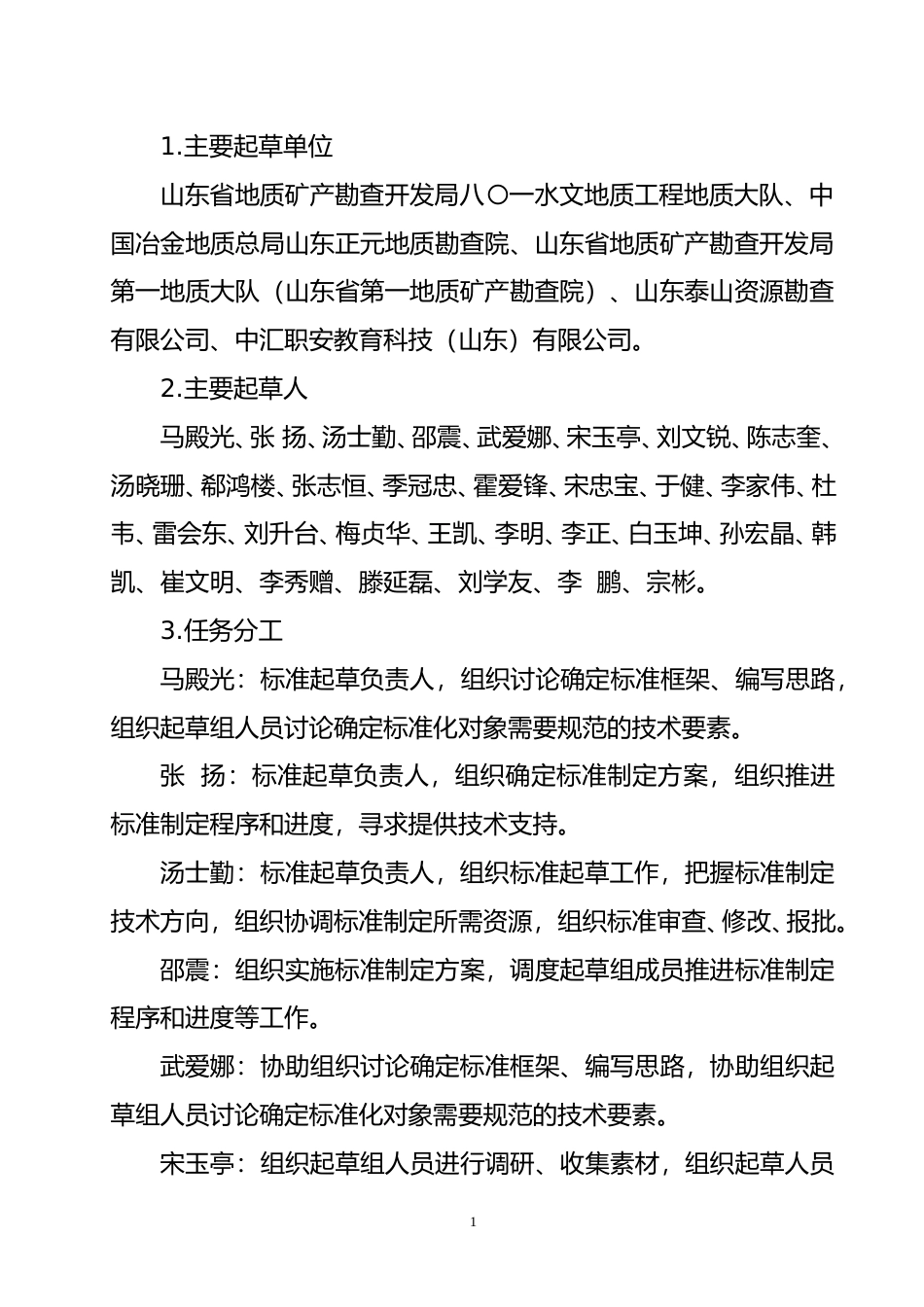 1.主要起草单位

山东省地质矿产勘查开发局八〇一水文地质工程地质大队、中国冶金地质总局山东正元地质勘查院、山东省地质矿产勘查开发局第一地质大队（山东省第一地质矿产勘查院）、山东泰山资源勘查有限公司、中汇职安教育科技（山东）有限公司。

2.主要起草人

马殿光、张 扬、汤士勤、邵震、武爱娜、宋玉亭、刘文锐、陈志奎、汤晓珊、郗鸿楼、张志恒、季冠忠、霍爱锋、宋忠宝、于健、李家伟、杜韦、雷会东、刘升台、梅贞华、王凯、李明、李正、白玉坤、孙宏晶、韩凯、崔文明、李秀赠、滕延磊、刘学友、李 鹏、宗彬。

3.任务分工

马殿光：标准起草负责人，组织讨论确定标准框架、编写思路，组织起草组人员讨论确定标准化对象需要规范的技术要素。

张 扬：标准起草负责人，组织确定标准制定方案，组织推进标准制定程序和进度，寻求提供技术支持。

汤士勤：标准起草负责人，组织标准起草工作，把握标准制定技术方向，组织协调标准制定所需资源，组织标准审查、修改、报批。

邵震：组织实施标准制定方案，调度起草组成员推进标准制定程序和进度等工作。

武爱娜：协助组织讨论确定标准框架、编写思路，协助组织起草组人员讨论确定标准化对象需要规范的技术要素。

宋玉亭：组织起草组人员进行调研、收集素材，组织起草人员

1